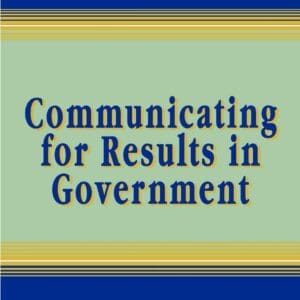 Communicating for Results in Government